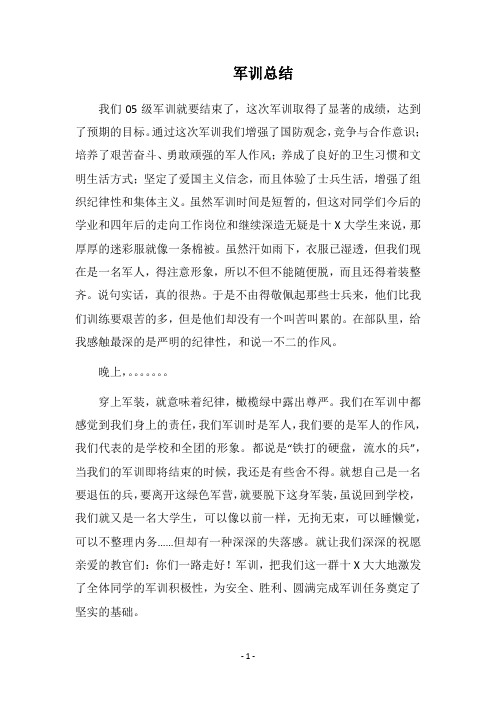 军训总结

我们 05 级军训就要结束了，这次军训取得了显著的成绩，达到了预期的目标。通过这次军训我们增强了国防观念，竞争与合作意识；培养了艰苦奋斗、勇敢顽强的军人作风；养成了良好的卫生习惯和文明生活方式；坚定了爱国主义信念，而且体验了士兵生活，增强了组织纪律性和集体主义。虽然军训时间是短暂的，但这对同学们今后的学业和四年后的走向工作岗位和继续深造无疑是十 X 大学生来说，那厚厚的迷彩服就像一条棉被。虽然汗如雨下，衣服已湿透，但我们现在是一名军人，得注意形象，所以不但不能随便脱，而且还得着装整齐。说句实话，真的很热。于是不由得敬佩起那些士兵来，他们比我们训练要艰苦的多，但是他们却没有一个叫苦叫累的。在部队里，给我感触最深的是严明的纪律性，和说一不二的作风。

晚上，。。。。。。。

穿上军装，就意味着纪律，橄榄绿中露出尊严。我们在军训中都感觉到我们身上的责任，我们军训时是军人，我们要的是军人的作风，我们代表的是学校和全团的形象。都说是“铁打的硬盘，流水的兵”，当我们的军训即将结束的时候，我还是有些舍不得。就想自己是一名要退伍的兵，要离开这绿色军营，就要脱下这身军装，虽说回到学校，我们就又是一名大学生，可以像以前一样，无拘无束，可以睡懒觉，可以不整理内务......但却有一种深深的失落感。就让我们深深的祝愿亲爱的教官们：你们一路走好！军训，把我们这一群十 X 大大地激发了全体同学的军训积极性，为安全、胜利、圆满完成军训任务奠定了坚实的基础。

- 1 -